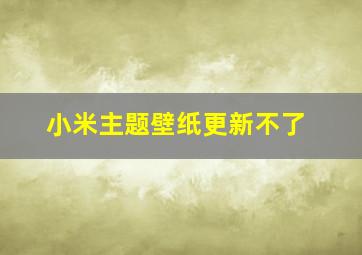 小米主题壁纸更新不了